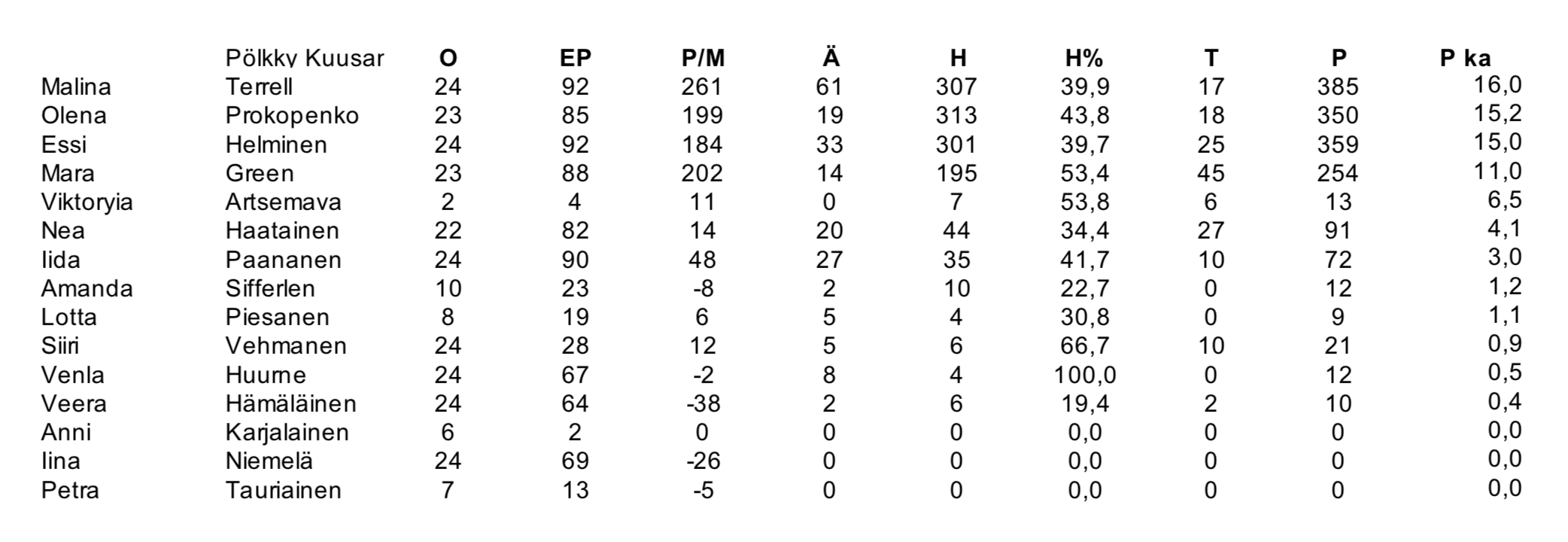 |  | Pölkky Kuusar | O | EP | P/M | Ä | H | H% | T | P | P ka |
|---|---|---|---|---|---|---|---|---|---|---|
| Malina | Terrell | 24 | 92 | 261 | 61 | 307 | 39,9 | 17 | 385 | 16,0 |
| Olena | Prokopenko | 23 | 85 | 199 | 19 | 313 | 43,8 | 18 | 350 | 15,2 |
| Essi | Helminen | 24 | 92 | 184 | 33 | 301 | 39,7 | 25 | 359 | 15,0 |
| Mara | Green | 23 | 88 | 202 | 14 | 195 | 53,4 | 45 | 254 | 11,0 |
| Viktoryia | Artsemava | 2 | 4 | 11 | 0 | 7 | 53,8 | 6 | 13 | 6,5 |
| Nea | Haatainen | 22 | 82 | 14 | 20 | 44 | 34,4 | 27 | 91 | 4,1 |
| Iida | Paananen | 24 | 90 | 48 | 27 | 35 | 41,7 | 10 | 72 | 3,0 |
| Amanda | Sifferlen | 10 | 23 | -8 | 2 | 10 | 22,7 | 0 | 12 | 1,2 |
| Lotta | Piesanen | 8 | 19 | 6 | 5 | 4 | 30,8 | 0 | 9 | 1,1 |
| Siiri | Vehmanen | 24 | 28 | 12 | 5 | 6 | 66,7 | 10 | 21 | 0,9 |
| Venla | Huurne | 24 | 67 | -2 | 8 | 4 | 100,0 | 0 | 12 | 0,5 |
| Veera | Hämäläinen | 24 | 64 | -38 | 2 | 6 | 19,4 | 2 | 10 | 0,4 |
| Anni | Karjalainen | 6 | 2 | 0 | 0 | 0 | 0,0 | 0 | 0 | 0,0 |
| Iina | Niemelä | 24 | 69 | -26 | 0 | 0 | 0,0 | 0 | 0 | 0,0 |
| Petra | Tauriainen | 7 | 13 | -5 | 0 | 0 | 0,0 | 0 | 0 | 0,0 |